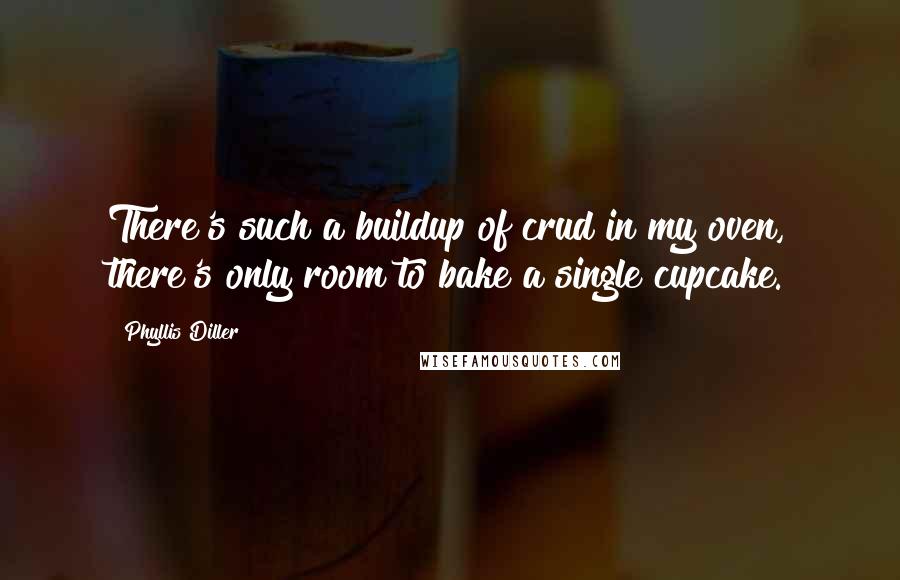 There's such a buildup of crud in my oven, there's only room to bake a single cupcake.

Phyllis Diller

WISEFAMOUSQUOTES.COM